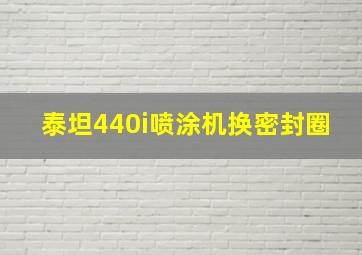 泰坦440i喷涂机换密封圈